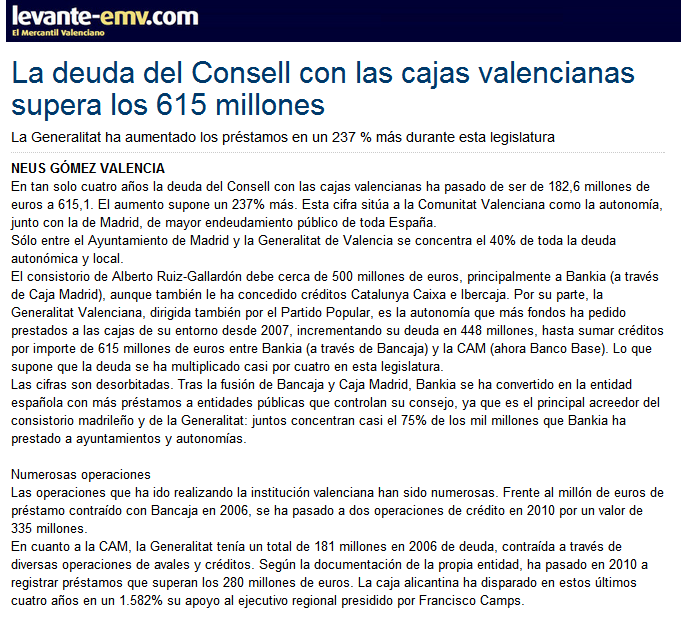 levante-emv.com
El Mercantil Valenciano

La deuda del Consell con las cajas valencianas supera los 615 millones

La Generalitat ha aumentado los préstamos en un 237 % más durante esta legislatura

NEUS GÓMEZ VALENCIA
En tan solo cuatro años la deuda del Consell con las cajas valencianas ha pasado de ser de 182,6 millones de euros a 615,1. El aumento supone un 237% más. Esta cifra sitúa a la Comunitat Valenciana como la autonomía, junto con la de Madrid, de mayor endeudamiento público de toda España.
Sólo entre el Ayuntamiento de Madrid y la Generalitat de Valencia se concentra el 40% de toda la deuda autonómica y local.
El consistorio de Alberto Ruiz-Gallardón debe cerca de 500 millones de euros, principalmente a Bankia (a través de Caja Madrid), aunque también le ha concedido créditos Catalunya Caixa e Ibercaja. Por su parte, la Generalitat Valenciana, dirigida también por el Partido Popular, es la autonomía que más fondos ha pedido prestados a las cajas de su entorno desde 2007, incrementando su deuda en 448 millones, hasta sumar créditos por importe de 615 millones de euros entre Bankia (a través de Bancaja) y la CAM (ahora Banco Base). Lo que supone que la deuda se ha multiplicado casi por cuatro en esta legislatura.
Las cifras son desorbitadas. Tras la fusión de Bancaja y Caja Madrid, Bankia se ha convertido en la entidad española con más préstamos a entidades públicas que controlan su consejo, ya que es el principal acreedor del consistorio madrileño y de la Generalitat: juntos concentran casi el 75% de los mil millones que Bankia ha prestado a ayuntamientos y autonomías.

Numerosas operaciones
Las operaciones que ha ido realizando la institución valenciana han sido numerosas. Frente al millón de euros de préstamo contraído con Bancaja en 2006, se ha pasado a dos operaciones de crédito en 2010 por un valor de 335 millones.
En cuanto a la CAM, la Generalitat tenía un total de 181 millones en 2006 de deuda, contraída a través de diversas operaciones de avales y créditos. Según la documentación de la propia entidad, ha pasado en 2010 a registrar préstamos que superan los 280 millones de euros. La caja alicantina ha disparado en estos últimos cuatro años en un 1.582% su apoyo al ejecutivo regional presidido por Francisco Camps.